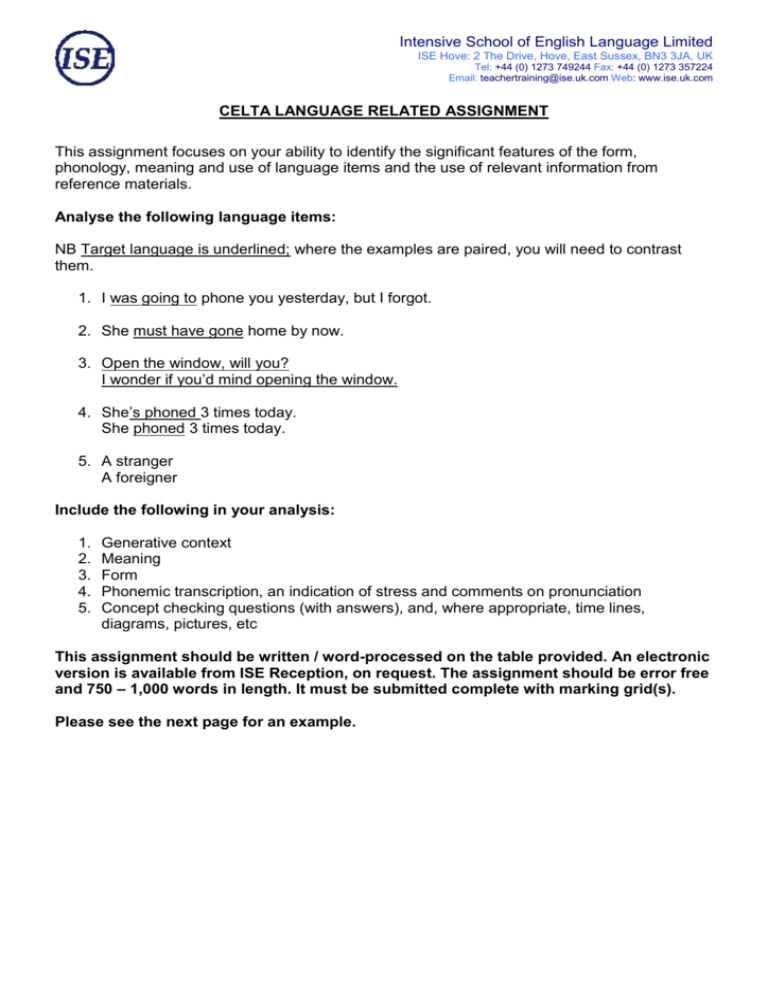 ISE

Intensive School of English Language Limited
ISE Hove: 2 The Drive, Hove, East Sussex, BN3 3JA, UK
Tel: +44 (0) 1273 749244 Fax: +44 (0) 1273 357224
Email: teachertraining@ise.uk.com Web: www.ise.uk.com

CELTA LANGUAGE RELATED ASSIGNMENT

This assignment focuses on your ability to identify the significant features of the form, phonology, meaning and use of language items and the use of relevant information from reference materials.

Analyse the following language items:

NB Target language is underlined; where the examples are paired, you will need to contrast them.

1. I was going to phone you yesterday, but I forgot.

2. She must have gone home by now.

3. Open the window, will you?
I wonder if you'd mind opening the window.

4. She's phoned 3 times today.
She phoned 3 times today.

5. A stranger
A foreigner

Include the following in your analysis:

1. Generative context
2. Meaning
3. Form
4. Phonemic transcription, an indication of stress and comments on pronunciation
5. Concept checking questions (with answers), and, where appropriate, time lines, diagrams, pictures, etc

This assignment should be written / word-processed on the table provided. An electronic version is available from ISE Reception, on request. The assignment should be error free and 750 – 1,000 words in length. It must be submitted complete with marking grid(s).

Please see the next page for an example.